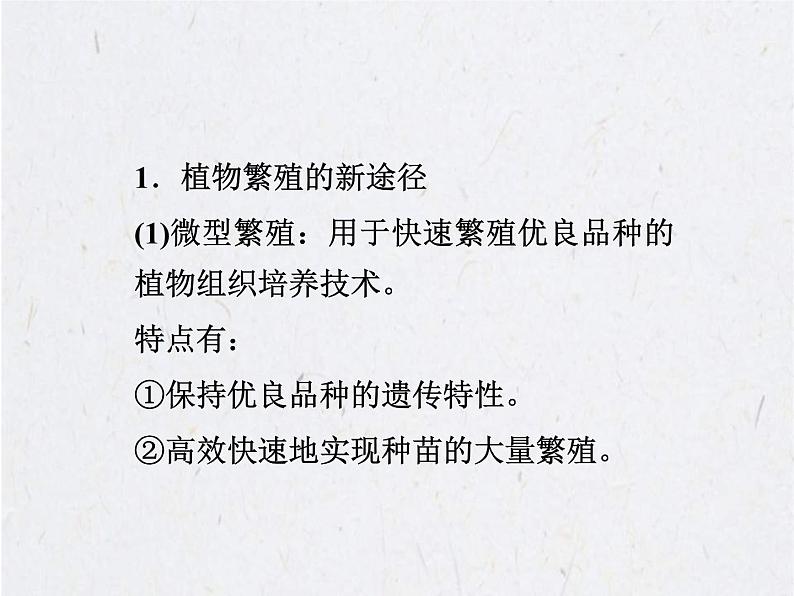 1．植物繁殖的新途径

(1)微型繁殖：用于快速繁殖优良品种的植物组织培养技术。

特点有：

①保持优良品种的遗传特性。

②高效快速地实现种苗的大量繁殖。